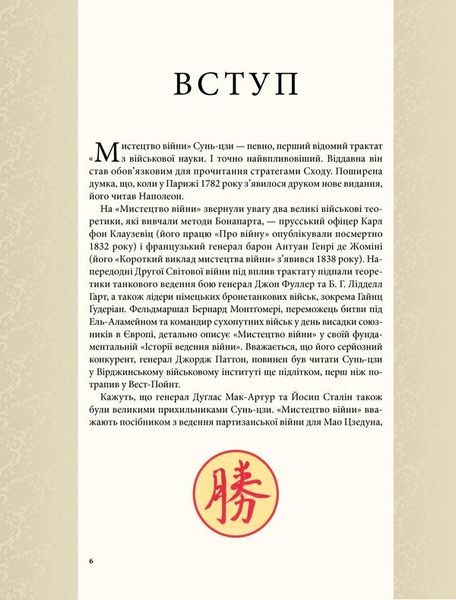 ВСТУП

«Мистецтво війни» Сунь-цзи — певно, перший відомий трактат з військової науки. І точно найвпливовіший. Віддавна він став обов'язковим для прочитання стратегами Сходу. Поширена думка, що, коли у Парижі 1782 року з'явилося друком нове видання, його читав Наполеон.

На «Мистецтво війни» звернули увагу два великі військові теоретики, які вивчали методи Бонапарта, — прусський офіцер Карл фон Клаузевіц (його працю «Про війну» опублікували посмертно 1832 року) і французький генерал барон Антуан Генрі де Жоміні (його «Короткий виклад мистецтва війни» з'явився 1838 року). Напередодні Другої Світової війни під вплив трактату підпали теоретики танкового ведення бою генерал Джон Фуллер та Б. Г. Ліддел Гарт, а також лідери німецьких бронетанкових військ, зокрема Гайнц Гудеріан. Фельдмаршал Бернард Монтгомері, переможець битви під Ель-Аламейном та командир сухопутних військ у день висадки союзників в Європі, детально описує «Мистецтво війни» у своїй фундаментальній «Історії ведення війни». Вважається, що його серйозний конкурент, генерал Джордж Паттон, повинен був читати Сунь-цзи у Вірджинському військовому інституті ще підлітком, перш ніж потрапив у Вест-Пойнт.

Кажуть, що генерал Дуглас Мак-Артур та Йосип Сталін також були великими прихильниками Сунь-цзи. «Мистецтво війни» вважають посібником з ведення партизанської війни для Мао Цзедуна,

勝

6